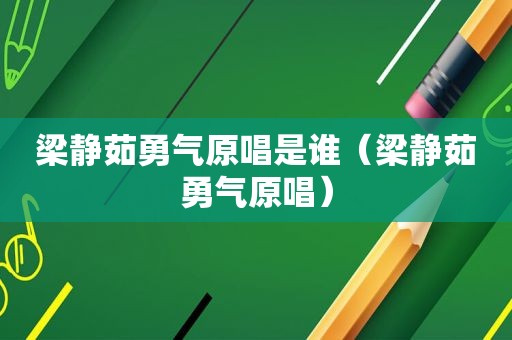 梁静茹勇气原唱是谁（梁静茹勇气原唱）